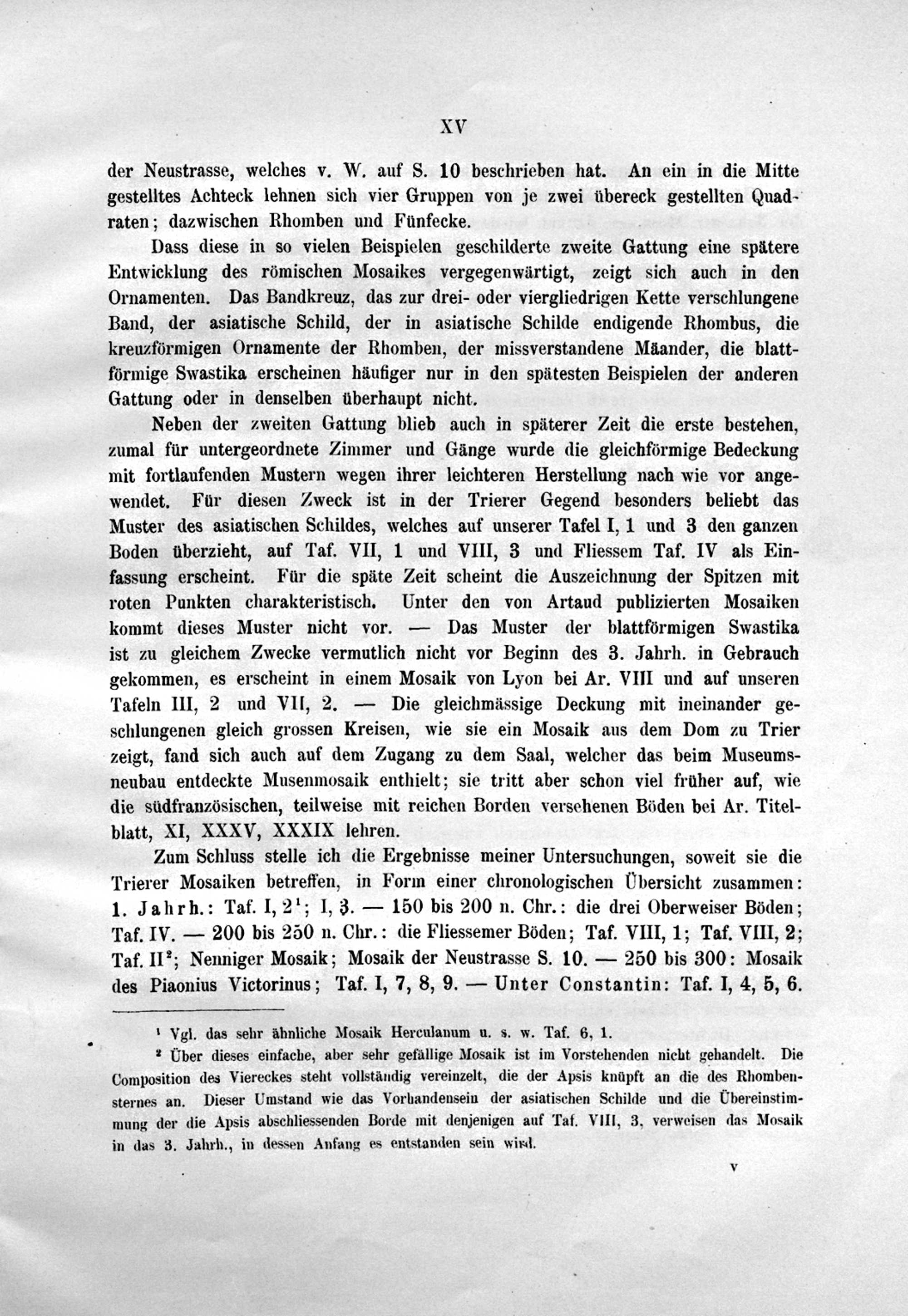 XV

der Neustrasse, welches v. W. auf S. 10 beschrieben hat. An ein in die Mitte gestelltes Achteck lehnen sich vier Gruppen von je zwei übereck gestellten Quadraten; dazwischen Rhomben und Fünfecke.

Dass diese in so vielen Beispielen geschilderte zweite Gattung eine spätere Entwicklung des römischen Mosaikes vergegenwärtigt, zeigt sich auch in den Ornamenten. Das Bandkreuz, das zur drei- oder viergliedrigen Kette verschlungene Band, der asiatische Schild, der in asiatische Schilde endigende Rhombus, die kreuzförmigen Ornamente der Rhomben, der missverstandene Mäander, die blattförmige Swastika erscheinen häufiger nur in den spätesten Beispielen der anderen Gattung oder in denselben überhaupt nicht.

Neben der zweiten Gattung blieb auch in späterer Zeit die erste bestehen, zumal für untergeordnete Zimmer und Gänge wurde die gleichförmige Bedeckung mit fortlaufenden Mustern wegen ihrer leichteren Herstellung nach wie vor angewendet. Für diesen Zweck ist in der Trierer Gegend besonders beliebt das Muster des asiatischen Schildes, welches auf unserer Tafel I, 1 und 3 den ganzen Boden überzieht, auf Taf. VII, 1 und VIII, 3 und Fliessem Taf. IV als Einfassung erscheint. Für die späte Zeit scheint die Auszeichnung der Spitzen mit roten Punkten charakteristisch. Unter den von Artaud publizierten Mosaiken kommt dieses Muster nicht vor. — Das Muster der blattförmigen Swastika ist zu gleichem Zwecke vermutlich nicht vor Beginn des 3. Jahrh. in Gebrauch gekommen, es erscheint in einem Mosaik von Lyon bei Ar. VIII und auf unseren Tafeln III, 2 und VII, 2. — Die gleichmässige Deckung mit ineinander geschlungenen gleich grossen Kreisen, wie sie ein Mosaik aus dem Dom zu Trier zeigt, fand sich auch auf dem Zugang zu dem Saal, welcher das beim Museumsneubau entdeckte Musenmosaik enthielt; sie tritt aber schon viel früher auf, wie die südfranzösischen, teilweise mit reichen Borden versehenen Böden bei Ar. Titelblatt, XI, XXXV, XXXIX lehren.

Zum Schluss stelle ich die Ergebnisse meiner Untersuchungen, soweit sie die Trierer Mosaiken betreffen, in Form einer chronologischen Übersicht zusammen: 1. Jahrh.: Taf. I, 2$^1$; I, 3. — 150 bis 200 n. Chr.: die drei Oberweiser Böden; Taf. IV. — 200 bis 250 n. Chr.: die Fliessemer Böden; Taf. VIII, 1; Taf. VIII, 2; Taf. II$^2$; Nenniger Mosaik; Mosaik der Neustrasse S. 10. — 250 bis 300: Mosaik des Piaonius Victorinus; Taf. I, 7, 8, 9. — Unter Constantin: Taf. I, 4, 5, 6.

$^1$ Vgl. das sehr ähnliche Mosaik Herculanum u. s. w. Taf. 6, 1.

$^2$ Über dieses einfache, aber sehr gefällige Mosaik ist im Vorstehenden nicht gehandelt. Die Composition des Viereckes steht vollständig vereinzelt, die der Apsis knüpft an die des Rhombensternes an. Dieser Umstand wie das Vorhandensein der asiatischen Schilde und die Übereinstimmung der die Apsis abschliessenden Borde mit denjenigen auf Taf. VIII, 3, verweisen das Mosaik in das 3. Jahrh., in dessen Anfang es entstanden sein wird.

V